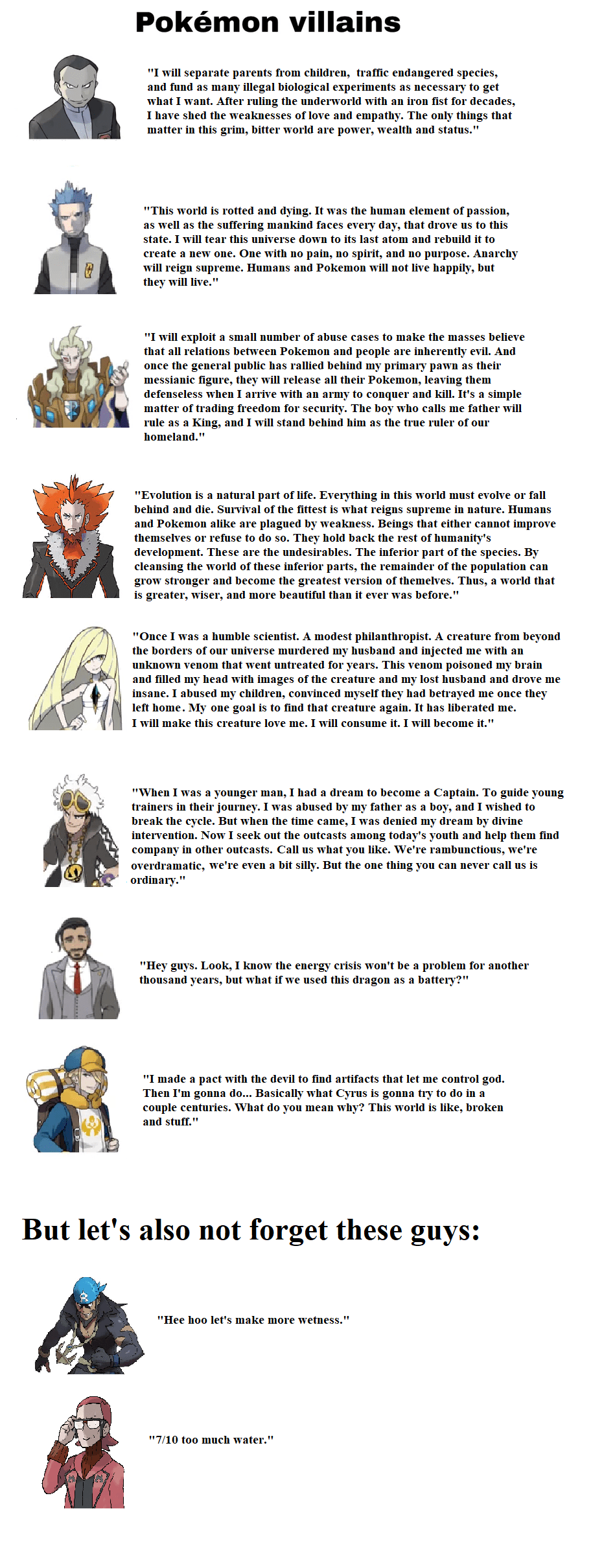 Pokémon villains

"I will separate parents from children, traffic endangered species, and fund as many illegal biological experiments as necessary to get what I want. After ruling the underworld with an iron fist for decades, I have shed the weaknesses of love and empathy. The only things that matter in this grim, bitter world are power, wealth and status."

"This world is rotted and dying. It was the human element of passion, as well as the suffering mankind faces every day, that drove us to this state. I will tear this universe down to its last atom and rebuild it to create a new one. One with no pain, no spirit, and no purpose. Anarchy will reign supreme. Humans and Pokemon will not live happily, but they will live."

"I will exploit a small number of abuse cases to make the masses believe that all relations between Pokemon and people are inherently evil. And once the general public has rallied behind my primary pawn as their messianic figure, they will release all their Pokemon, leaving them defenseless when I arrive with an army to conquer and kill. It's a simple matter of trading freedom for security. The boy who calls me father will rule as a King, and I will stand behind him as the true ruler of our homeland."

"Evolution is a natural part of life. Everything in this world must evolve or fall behind and die. Survival of the fittest is what reigns supreme in nature. Humans and Pokemon alike are plagued by weakness. Beings that either cannot improve themselves or refuse to do so. They hold back the rest of humanity's development. These are the undesirables. The inferior part of the species. By cleansing the world of these inferior parts, the remainder of the population can grow stronger and become the greatest version of themelves. Thus, a world that is greater, wiser, and more beautiful than it ever was before."

"Once I was a humble scientist. A modest philanthropist. A creature from beyond the borders of our universe murdered my husband and injected me with an unknown venom that went untreated for years. This venom poisoned my brain and filled my head with images of the creature and my lost husband and drove me insane. I abused my children, convinced myself they had betrayed me once they left home. My one goal is to find that creature again. It has liberated me. I will make this creature love me. I will consume it. I will become it."

"When I was a younger man, I had a dream to become a Captain. To guide young trainers in their journey. I was abused by my father as a boy, and I wished to break the cycle. But when the time came, I was denied my dream by divine intervention. Now I seek out the outcasts among today's youth and help them find company in other outcasts. Call us what you like. We're rambunctious, we're overdramatic, we're even a bit silly. But the one thing you can never call us is ordinary."

"Hey guys. Look, I know the energy crisis won't be a problem for another thousand years, but what if we used this dragon as a battery?"

"I made a pact with the devil to find artifacts that let me control god. Then I'm gonna do... Basically what Cyrus is gonna try to do in a couple centuries. What do you mean why? This world is like, broken and stuff."

But let's also not forget these guys:

"Hee hoo let's make more wetness."

"7/10 too much water."